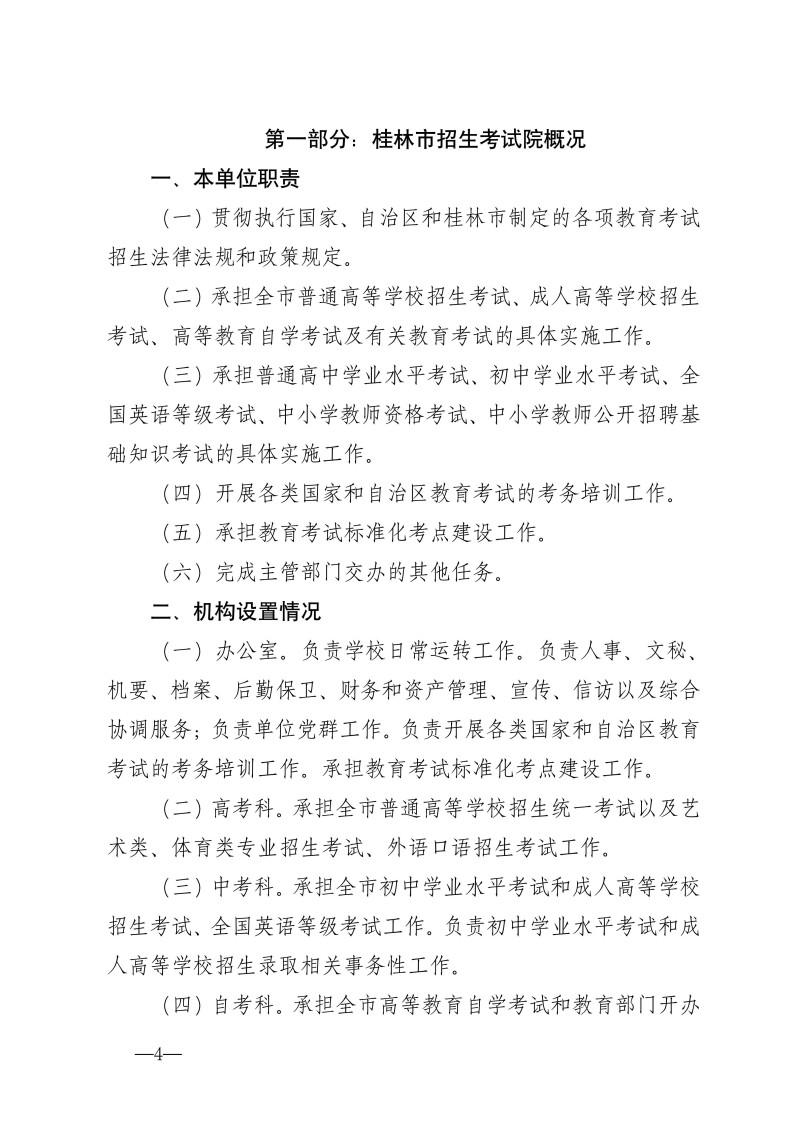 第一部分：桂林市招生考试院概况

一、本单位职责

（一）贯彻执行国家、自治区和桂林市制定的各项教育考试招生法律法规和政策规定。

（二）承担全市普通高等学校招生考试、成人高等学校招生考试、高等教育自学考试及有关教育考试的具体实施工作。

（三）承担普通高中学业水平考试、初中学业水平考试、全国英语等级考试、中小学教师资格考试、中小学教师公开招聘基础知识考试的具体实施工作。

（四）开展各类国家和自治区教育考试的考务培训工作。

（五）承担教育考试标准化考点建设工作。

（六）完成主管部门交办的其他任务。

二、机构设置情况

（一）办公室。负责学校日常运转工作。负责人事、文秘、机要、档案、后勤保卫、财务和资产管理、宣传、信访以及综合协调服务；负责单位党群工作。负责开展各类国家和自治区教育考试的考务培训工作。承担教育考试标准化考点建设工作。

（二）高考科。承担全市普通高等学校招生统一考试以及艺术类、体育类专业招生考试、外语口语招生考试工作。

（三）中考科。承担全市初中学业水平考试和成人高等学校招生考试、全国英语等级考试工作。负责初中学业水平考试和成人高等学校招生录取相关事务性工作。

（四）自考科。承担全市高等教育自学考试和教育部门开办

—4—